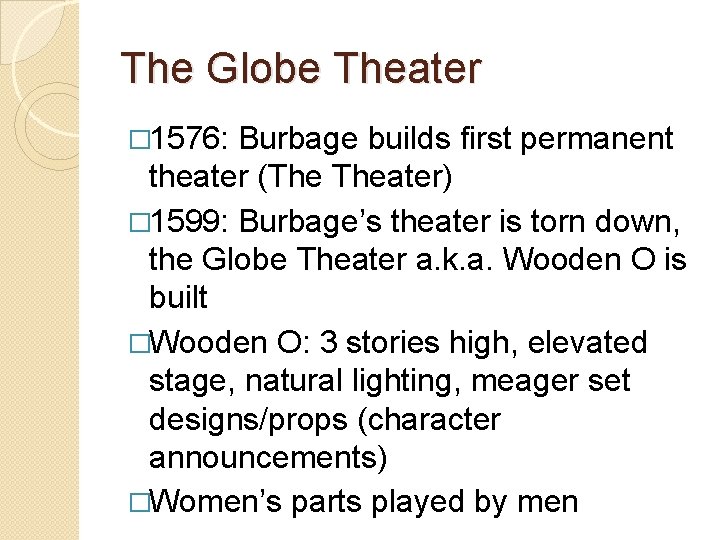 The Globe Theater

□1576: Burbage builds first permanent theater (The Theater)

□1599: Burbage’s theater is torn down, the Globe Theater a.k.a. Wooden O is built

□Wooden O: 3 stories high, elevated stage, natural lighting, meager set designs/props (character announcements)

□Women’s parts played by men